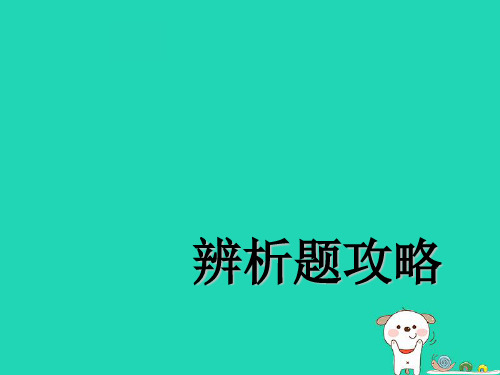 辨析题攻略